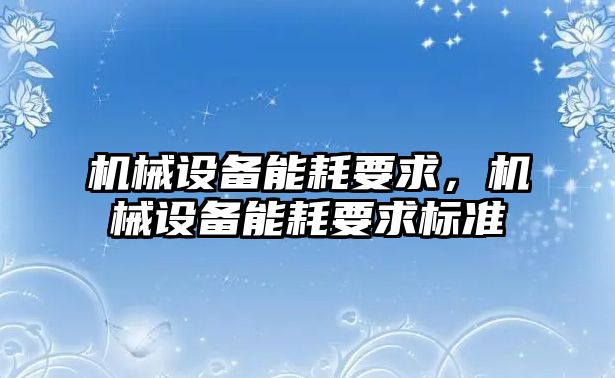 机械设备能耗要求，机械设备能耗要求标准